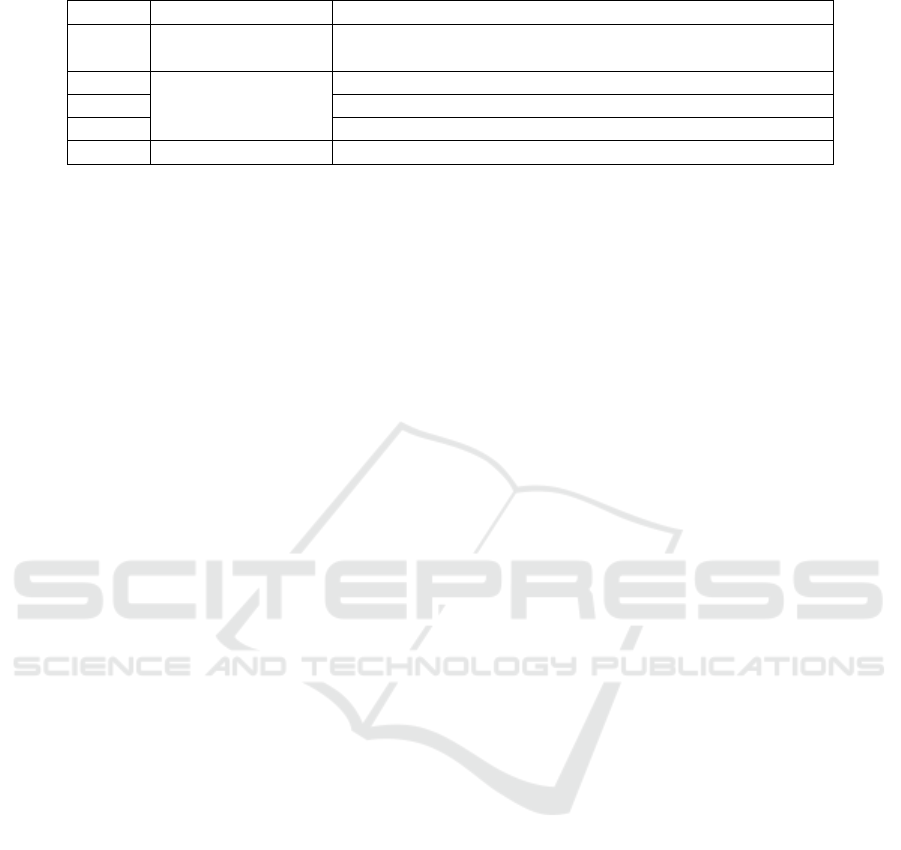 SCITEPRESS
SCIENCE AND TECHNOLOGY PUBLICATIONS